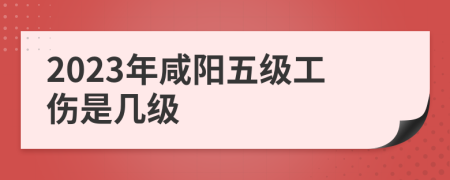 2023年咸阳五级工伤是几级